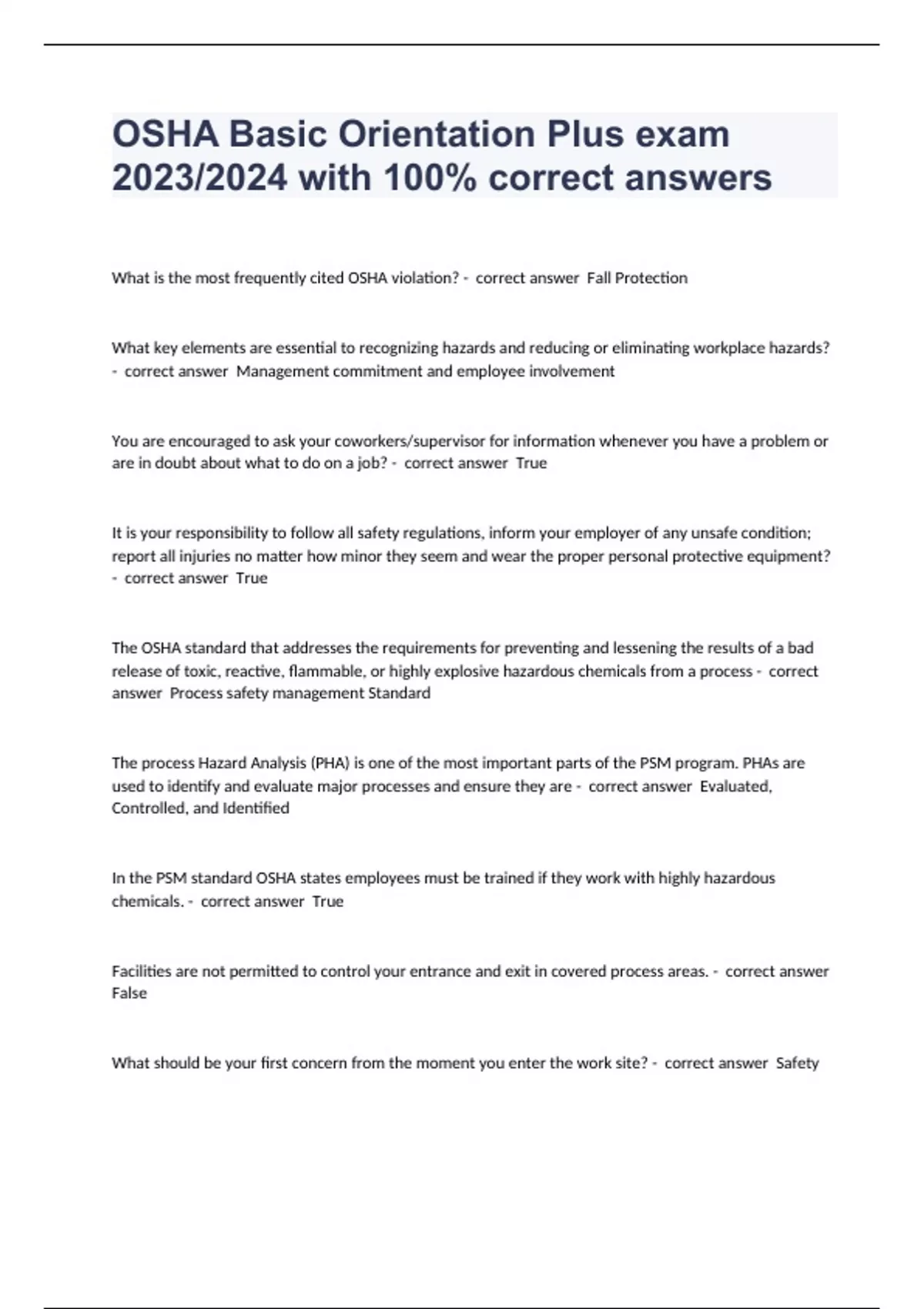 OSHA Basic Orientation Plus exam 2023/2024 with 100% correct answers

What is the most frequently cited OSHA violation? - correct answer Fall Protection

What key elements are essential to recognizing hazards and reducing or eliminating workplace hazards? - correct answer Management commitment and employee involvement

You are encouraged to ask your coworkers/supervisor for information whenever you have a problem or are in doubt about what to do on a job? - correct answer True

It is your responsibility to follow all safety regulations, inform your employer of any unsafe condition; report all injuries no matter how minor they seem and wear the proper personal protective equipment? - correct answer True

The OSHA standard that addresses the requirements for preventing and lessening the results of a bad release of toxic, reactive, flammable, or highly explosive hazardous chemicals from a process - correct answer Process safety management Standard

The process Hazard Analysis (PHA) is one of the most important parts of the PSM program. PHAs are used to identify and evaluate major processes and ensure they are - correct answer Evaluated, Controlled, and Identified

In the PSM standard OSHA states employees must be trained if they work with highly hazardous chemicals. - correct answer True

Facilities are not permitted to control your entrance and exit in covered process areas. - correct answer False

What should be your first concern from the moment you enter the work site? - correct answer Safety